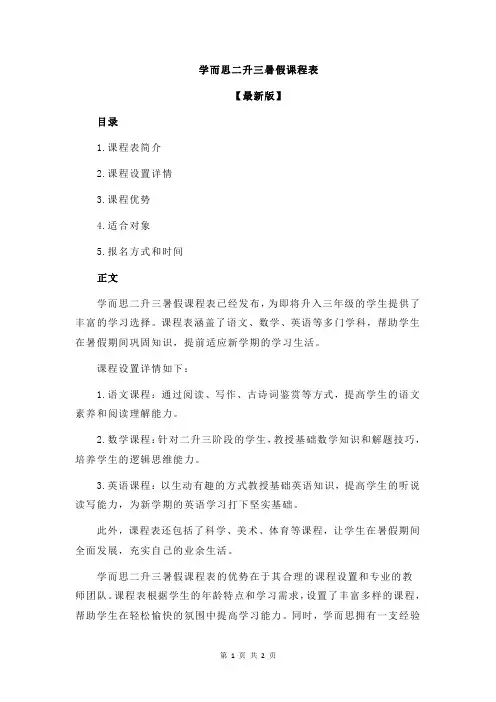 学而思二升三暑假课程表

【最新版】

目录

1.课程表简介

2.课程设置详情

3.课程优势

4.适合对象

5.报名方式和时间

正文

学而思二升三暑假课程表已经发布，为即将升入三年级的学生提供了丰富的学习选择。课程表涵盖了语文、数学、英语等多门学科，帮助学生在暑假期间巩固知识，提前适应新学期的学习生活。

课程设置详情如下：

1.语文课程：通过阅读、写作、古诗词鉴赏等方式，提高学生的语文素养和阅读理解能力。

2.数学课程：针对二升三阶段的学生，教授基础数学知识和解题技巧，培养学生的逻辑思维能力。

3.英语课程：以生动有趣的方式教授基础英语知识，提高学生的听说读写能力，为新学期的英语学习打下坚实基础。

此外，课程表还包括了科学、美术、体育等课程，让学生在暑假期间全面发展，充实自己的业余生活。

学而思二升三暑假课程表的优势在于其合理的课程设置和专业的教师团队。课程表根据学生的年龄特点和学习需求，设置了丰富多样的课程，帮助学生在轻松愉快的氛围中提高学习能力。同时，学而思拥有一支经验

第 1 页 共 2 页